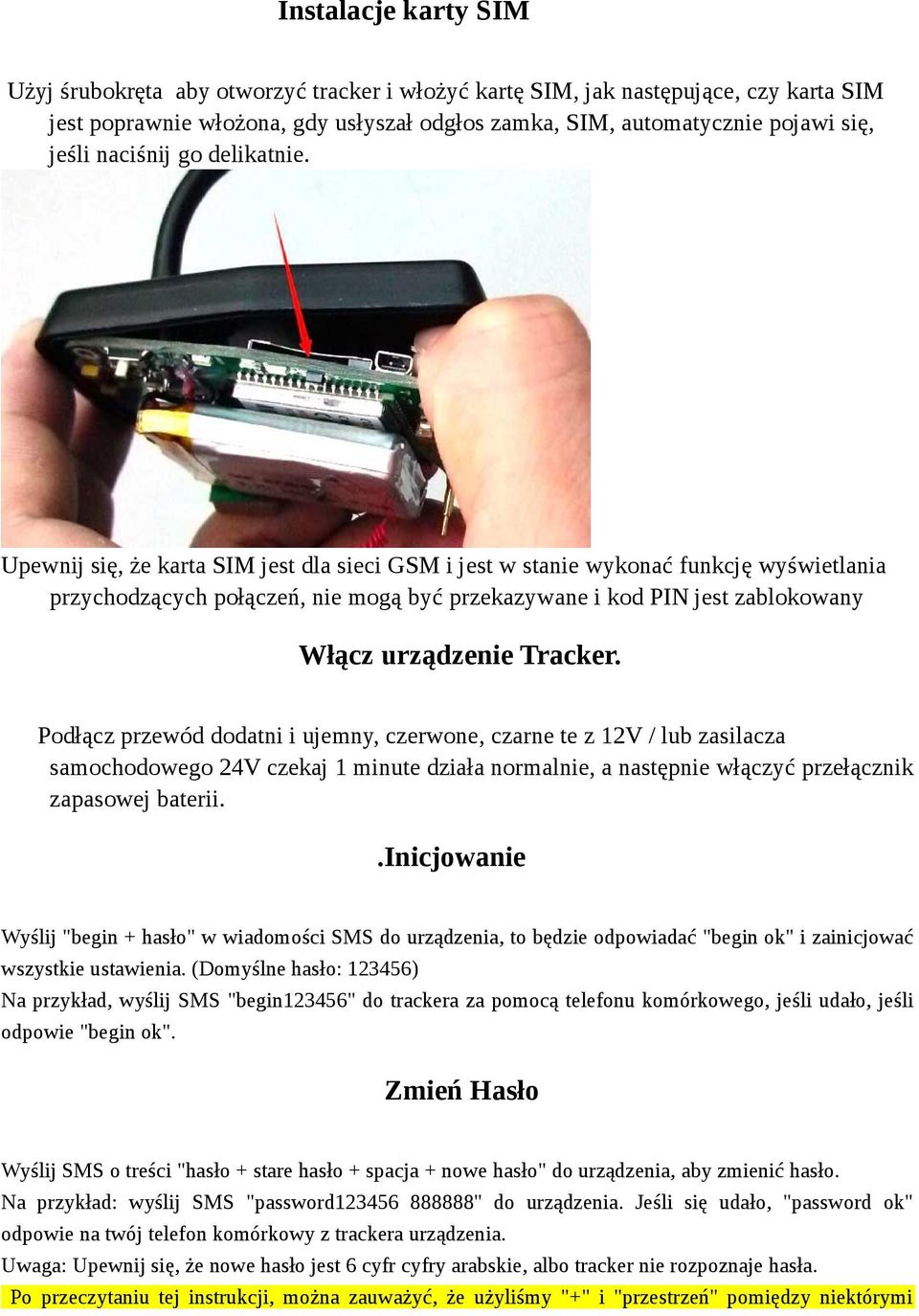 Instalacje karty SIM

Użyj śrubokręta aby otworzyć tracker i włożyć kartę SIM, jak następujące, czy karta SIM jest poprawnie włożona, gdy usłyszał odgłos zamka, SIM, automatycznie pojawi się, jeśli naciśnij go delikatnie.

Upewnij się, że karta SIM jest dla sieci GSM i jest w stanie wykonać funkcję wyświetlania przychodzących połączeń, nie mogą być przekazywane i kod PIN jest zablokowany

Włącz urządzenie Tracker.

Podłącz przewód dodatni i ujemny, czerwone, czarne te z 12V / lub zasilacza samochodowego 24V czekaj 1 minute działa normalnie, a następnie włączyć przełącznik zapasowej baterii.

.Inicjowanie

Wyślij "begin + hasło" w wiadomości SMS do urządzenia, to będzie odpowiadać "begin ok" i zainicjować wszystkie ustawienia. (Domyślne hasło: 123456)
Na przykład, wyślij SMS "begin123456" do trackera za pomocą telefonu komórkowego, jeśli udało, jeśli odpowie "begin ok".

Zmień Hasło

Wyślij SMS o treści "hasło + stare hasło + spacja + nowe hasło" do urządzenia, aby zmienić hasło.
Na przykład: wyślij SMS "password123456 888888" do urządzenia. Jeśli się udało, "password ok" odpowie na twój telefon komórkowy z trackera urządzenia.
Uwaga: Upewnij się, że nowe hasło jest 6 cyfr cyfry arabskie, albo tracker nie rozpoznaje hasła.
Po przeczytaniu tej instrukcji, można zauważyć, że użyliśmy "+" i "przestrzeń" pomiędzy niektórymi